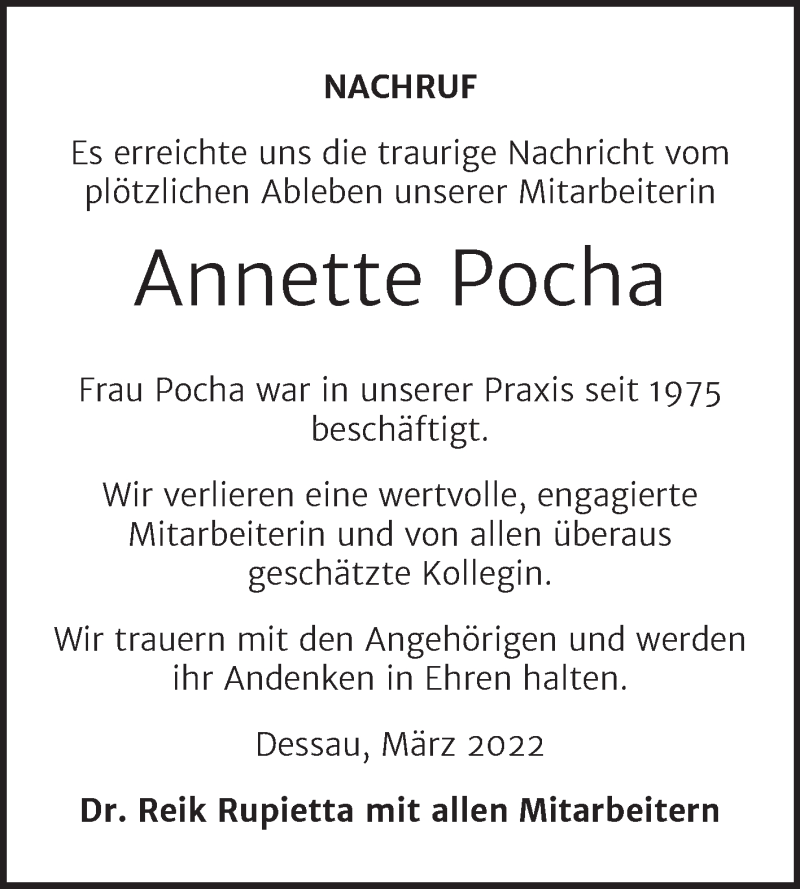 NACHRUF

Es erreichte uns die traurige Nachricht vom plötzlichen Ableben unserer Mitarbeiterin

Annette Pocha

Frau Pocha war in unserer Praxis seit 1975 beschäftigt.

Wir verlieren eine wertvolle, engagierte Mitarbeiterin und von allen überaus geschätzte Kollegin.

Wir trauern mit den Angehörigen und werden ihr Andenken in Ehren halten.

Dessau, März 2022

Dr. Reik Rupietta mit allen Mitarbeitern